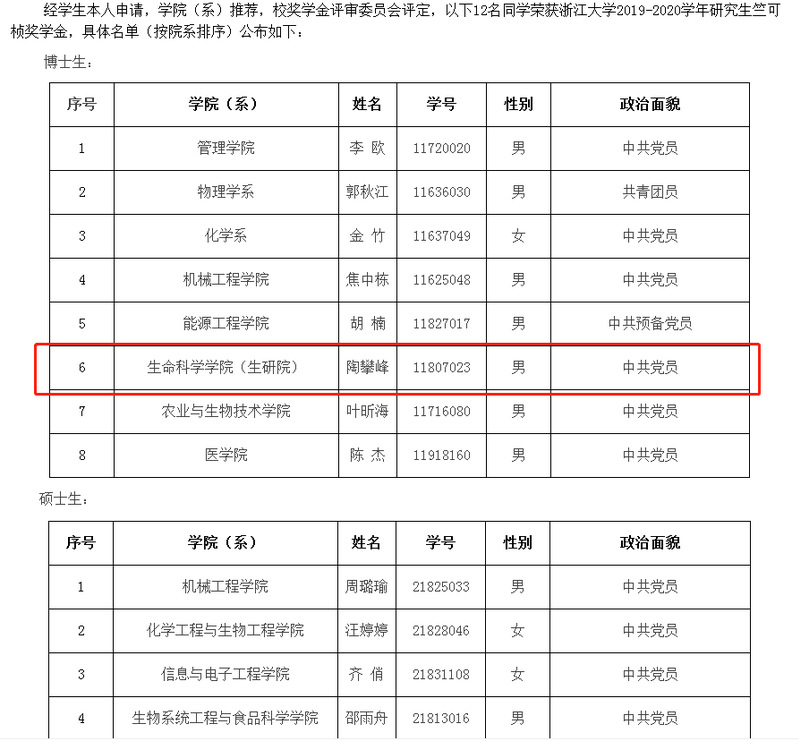 经学生本人申请，学院（系）推荐，校奖学金评审委员会评定，以下12名同学荣获浙江大学2019-2020学年研究生竺可桢奖学金，具体名单（按院系排序）公布如下：

博士生：

| 序号 | 学院（系） | 姓名 | 学号 | 性别 | 政治面貌 |
|---|---|---|---|---|---|
| 1 | 管理学院 | 李 欧 | 11720020 | 男 | 中共党员 |
| 2 | 物理学系 | 郭秋江 | 11636030 | 男 | 共青团员 |
| 3 | 化学系 | 金 竹 | 11637049 | 女 | 中共党员 |
| 4 | 机械工程学院 | 焦中栋 | 11625048 | 男 | 中共党员 |
| 5 | 能源工程学院 | 胡 楠 | 11827017 | 男 | 中共预备党员 |
| 6 | 生命科学学院（生研院） | 陶攀峰 | 11807023 | 男 | 中共党员 |
| 7 | 农业与生物技术学院 | 叶昕海 | 11716080 | 男 | 中共党员 |
| 8 | 医学院 | 陈 杰 | 11918160 | 男 | 中共党员 |

硕士生：

| 序号 | 学院（系） | 姓名 | 学号 | 性别 | 政治面貌 |
|---|---|---|---|---|---|
| 1 | 机械工程学院 | 周璐瑜 | 21825033 | 男 | 中共党员 |
| 2 | 化学工程与生物工程学院 | 汪婷婷 | 21828046 | 女 | 中共党员 |
| 3 | 信息与电子工程学院 | 齐 俏 | 21831108 | 女 | 中共党员 |
| 4 | 生物系统工程与食品科学学院 | 邵雨舟 | 21813016 | 男 | 中共党员 |